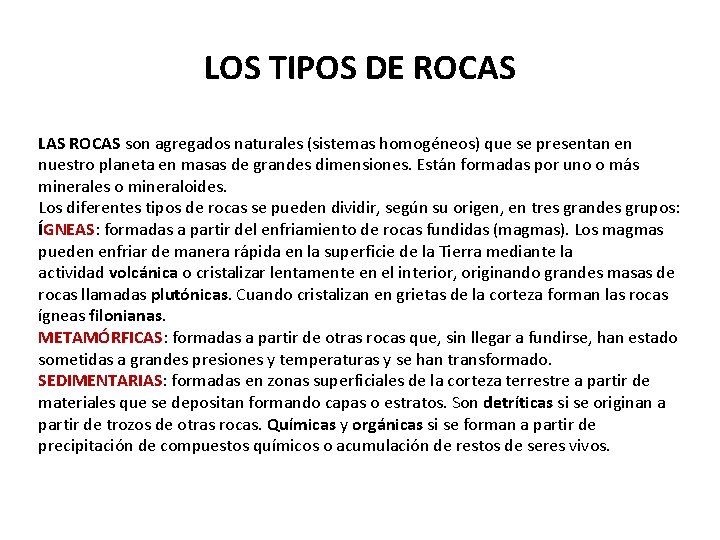 LOS TIPOS DE ROCAS

LAS ROCAS son agregados naturales (sistemas homogéneos) que se presentan en nuestro planeta en masas de grandes dimensiones. Están formadas por uno o más minerales o mineraloides.
Los diferentes tipos de rocas se pueden dividir, según su origen, en tres grandes grupos:
ÍGNEAS: formadas a partir del enfriamiento de rocas fundidas (magmas). Los magmas pueden enfriar de manera rápida en la superficie de la Tierra mediante la actividad volcánica o cristalizar lentamente en el interior, originando grandes masas de rocas llamadas plutónicas. Cuando cristalizan en grietas de la corteza forman las rocas ígneas filonianas.
METAMÓRFICAS: formadas a partir de otras rocas que, sin llegar a fundirse, han estado sometidas a grandes presiones y temperaturas y se han transformado.
SEDIMENTARIAS: formadas en zonas superficiales de la corteza terrestre a partir de materiales que se depositan formando capas o estratos. Son detríticas si se originan a partir de trozos de otras rocas. Químicas y orgánicas si se forman a partir de precipitación de compuestos químicos o acumulación de restos de seres vivos.